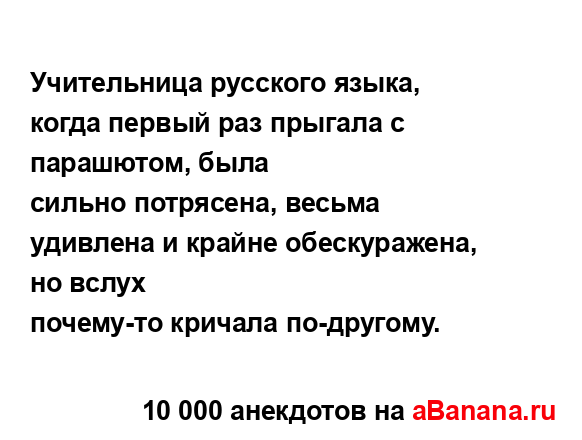 Учительница русского языка, когда первый раз прыгала с парашютом, была
сильно потрясена, весьма удивлена и крайне обескуражена, но вслух
почему-то кричала по-другому.

10 000 анекдотов на aBanana.ru